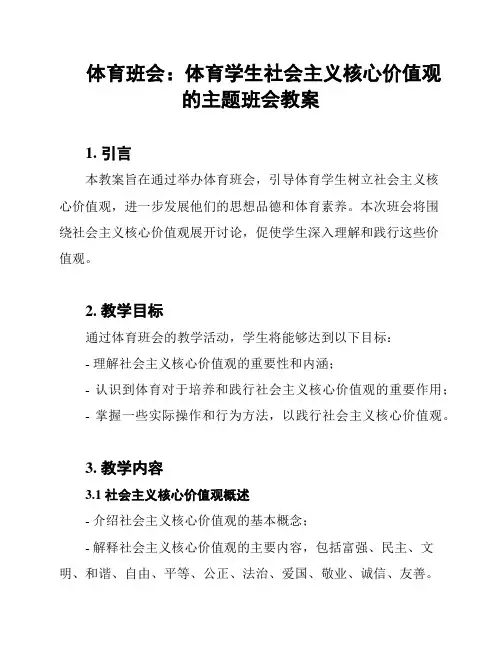 体育班会：体育学生社会主义核心价值观的主题班会教案

1. 引言

本教案旨在通过举办体育班会，引导体育学生树立社会主义核心价值观，进一步发展他们的思想品德和体育素养。本次班会将围绕社会主义核心价值观展开讨论，促使学生深入理解和践行这些价值观。

2. 教学目标

通过体育班会的教学活动，学生将能够达到以下目标：

- 理解社会主义核心价值观的重要性和内涵；

- 认识到体育对于培养和践行社会主义核心价值观的重要作用；

- 掌握一些实际操作和行为方法，以践行社会主义核心价值观。

3. 教学内容

3.1 社会主义核心价值观概述

- 介绍社会主义核心价值观的基本概念；

- 解释社会主义核心价值观的主要内容，包括富强、民主、文明、和谐、自由、平等、公正、法治、爱国、敬业、诚信、友善。